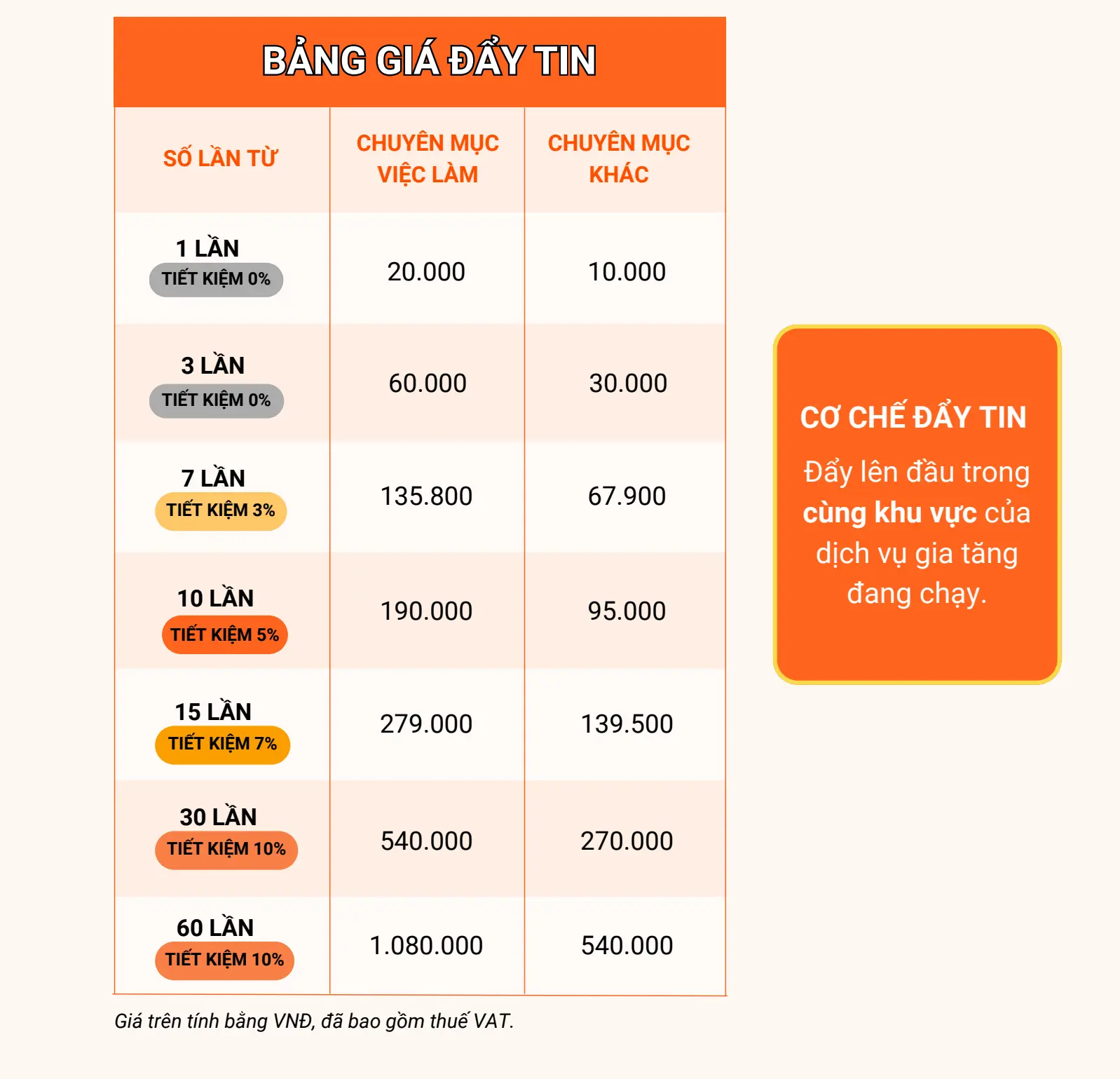 BẢNG GIÁ ĐẨY TIN

| SỐ LẦN TỪ | CHUYÊN MỤC VIỆC LÀM | CHUYÊN MỤC KHÁC |
|---|---|---|
| 1 LẦN TIẾT KIỆM 0% | 20.000 | 10.000 |
| 3 LẦN TIẾT KIỆM 0% | 60.000 | 30.000 |
| 7 LẦN TIẾT KIỆM 3% | 135.800 | 67.900 |
| 10 LẦN TIẾT KIỆM 5% | 190.000 | 95.000 |
| 15 LẦN TIẾT KIỆM 7% | 279.000 | 139.500 |
| 30 LẦN TIẾT KIỆM 10% | 540.000 | 270.000 |
| 60 LẦN TIẾT KIỆM 10% | 1.080.000 | 540.000 |

Giá trên tính bằng VNĐ, đã bao gồm thuế VAT.

CƠ CHẾ ĐẨY TIN

Đẩy lên đầu trong cùng khu vực của dịch vụ gia tăng đang chạy.